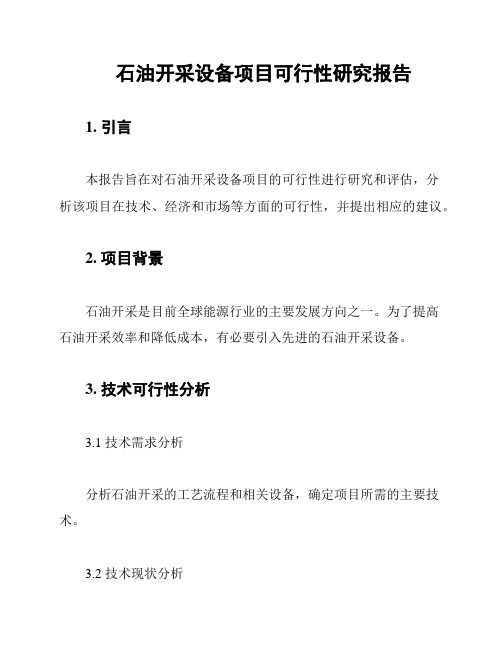 石油开采设备项目可行性研究报告

1. 引言

本报告旨在对石油开采设备项目的可行性进行研究和评估，分析该项目在技术、经济和市场等方面的可行性，并提出相应的建议。

2. 项目背景

石油开采是目前全球能源行业的主要发展方向之一。为了提高石油开采效率和降低成本，有必要引入先进的石油开采设备。

3. 技术可行性分析

3.1 技术需求分析

分析石油开采的工艺流程和相关设备，确定项目所需的主要技术。

3.2 技术现状分析